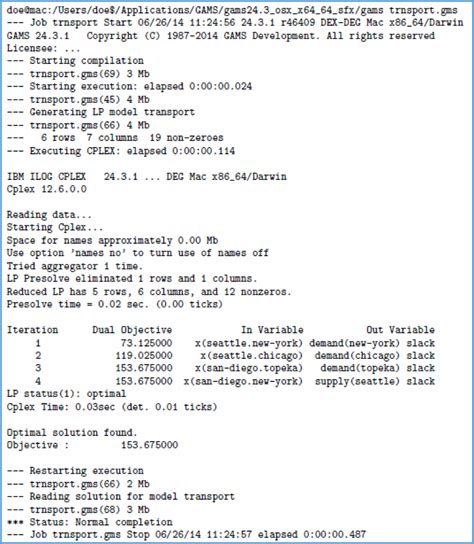 doe@mac:/Users/doe$/Applications/GAMS/gams24.3_osx_x64_64_sfx/gams trnsport.gms
--- Job trnsport Start 06/26/14 11:24:56 24.3.1 r46409 DEX-DEG Mac x86_64/Darwin
GAMS 24.3.1 Copyright (C) 1987-2014 GAMS Development. All rights reserved
Licensee: ...
--- Starting compilation
--- trnsport.gms(69) 3 Mb
--- Starting execution: elapsed 0:00:00.024
--- trnsport.gms(45) 4 Mb
--- Generating LP model transport
--- trnsport.gms(66) 4 Mb
--- 6 rows 7 columns 19 non-zeroes
--- Executing CPLEX: elapsed 0:00:00.114

IBM ILOG CPLEX 24.3.1 ... DEG Mac x86_64/Darwin
Cplex 12.6.0.0

Reading data...
Starting Cplex...
Space for names approximately 0.00 Mb
Use option 'names no' to turn use of names off
Tried aggregator 1 time.
LP Presolve eliminated 1 rows and 1 columns.
Reduced LP has 5 rows, 6 columns, and 12 nonzeros.
Presolve time = 0.02 sec. (0.00 ticks)

| Iteration | Dual Objective | In Variable | Out Variable |
|---|---|---|---|
| 1 | 73.125000 | x(seattle.new-york) | demand(new-york) slack |
| 2 | 119.025000 | x(seattle.chicago) | demand(chicago) slack |
| 3 | 153.675000 | x(san-diego.topeka) | demand(topeka) slack |
| 4 | 153.675000 | x(san-diego.new-york) | supply(seattle) slack |

LP status(1): optimal
Cplex Time: 0.03sec (det. 0.01 ticks)

Optimal solution found.
Objective : 153.675000

--- Restarting execution
--- trnsport.gms(66) 2 Mb
--- Reading solution for model transport
--- trnsport.gms(68) 3 Mb
*** Status: Normal completion
--- Job trnsport.gms Stop 06/26/14 11:24:57 elapsed 0:00:00.487